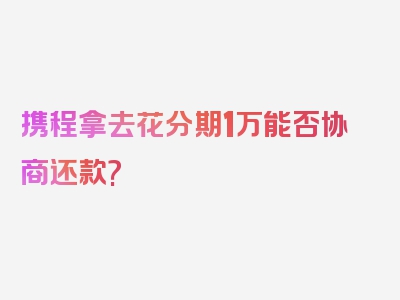 携程拿去花分期1万能否协商还款？